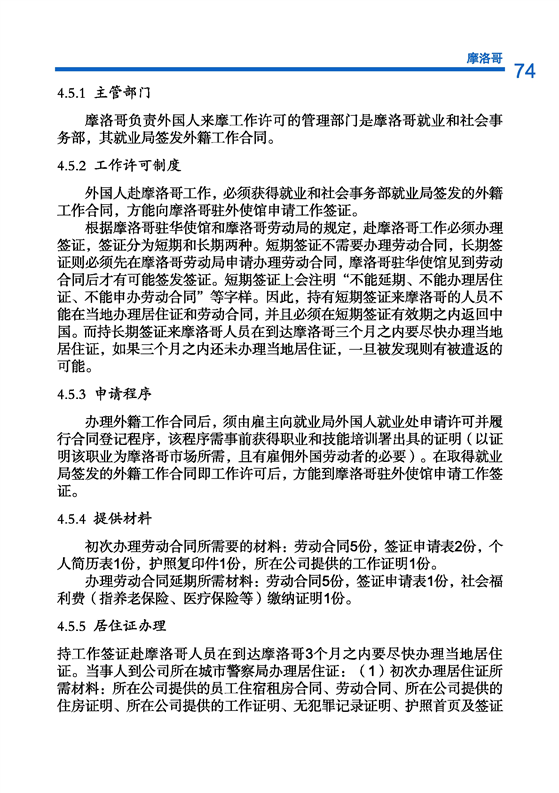 摩洛哥 74

4.5.1 主管部门

摩洛哥负责外国人来摩工作许可的管理部门是摩洛哥就业和社会事务部，其就业局签发外籍工作合同。

4.5.2 工作许可制度

外国人赴摩洛哥工作，必须获得就业和社会事务部就业局签发的外籍工作合同，方能向摩洛哥驻外使馆申请工作签证。

根据摩洛哥驻华使馆和摩洛哥劳动局的规定，赴摩洛哥工作必须办理签证，签证分为短期和长期两种。短期签证不需要办理劳动合同，长期签证则必须先在摩洛哥劳动局申请办理劳动合同，摩洛哥驻华使馆见到劳动合同后才有可能签发签证。短期签证上会注明“不能延期、不能办理居住证、不能申办劳动合同”等字样。因此，持有短期签证来摩洛哥的人员不能在当地办理居住证和劳动合同，并且必须在短期签证有效期之内返回中国。而持长期签证来摩洛哥人员在到达摩洛哥三个月之内要尽快办理当地居住证，如果三个月之内还未办理当地居住证，一旦被发现则有被遣返的可能。

4.5.3 申请程序

办理外籍工作合同后，须由雇主向就业局外国人就业处申请许可并履行合同登记程序，该程序需事前获得职业和技能培训署出具的证明（以证明该职业为摩洛哥市场所需，且有雇佣外国劳动者的必要）。在取得就业局签发的外籍工作合同即工作许可后，方能到摩洛哥驻外使馆申请工作签证。

4.5.4 提供材料

初次办理劳动合同所需要的材料：劳动合同5份，签证申请表2份，个人简历表1份，护照复印件1份，所在公司提供的工作证明1份。

办理劳动合同延期所需材料：劳动合同5份，签证申请表1份，社会福利费（指养老保险、医疗保险等）缴纳证明1份。

4.5.5 居住证办理

持工作签证赴摩洛哥人员在到达摩洛哥3个月之内要尽快办理当地居住证。当事人到公司所在城市警察局办理居住证：（1）初次办理居住证所需材料：所在公司提供的员工住宿租房合同、劳动合同、所在公司提供的住房证明、所在公司提供的工作证明、无犯罪记录证明、护照首页及签证